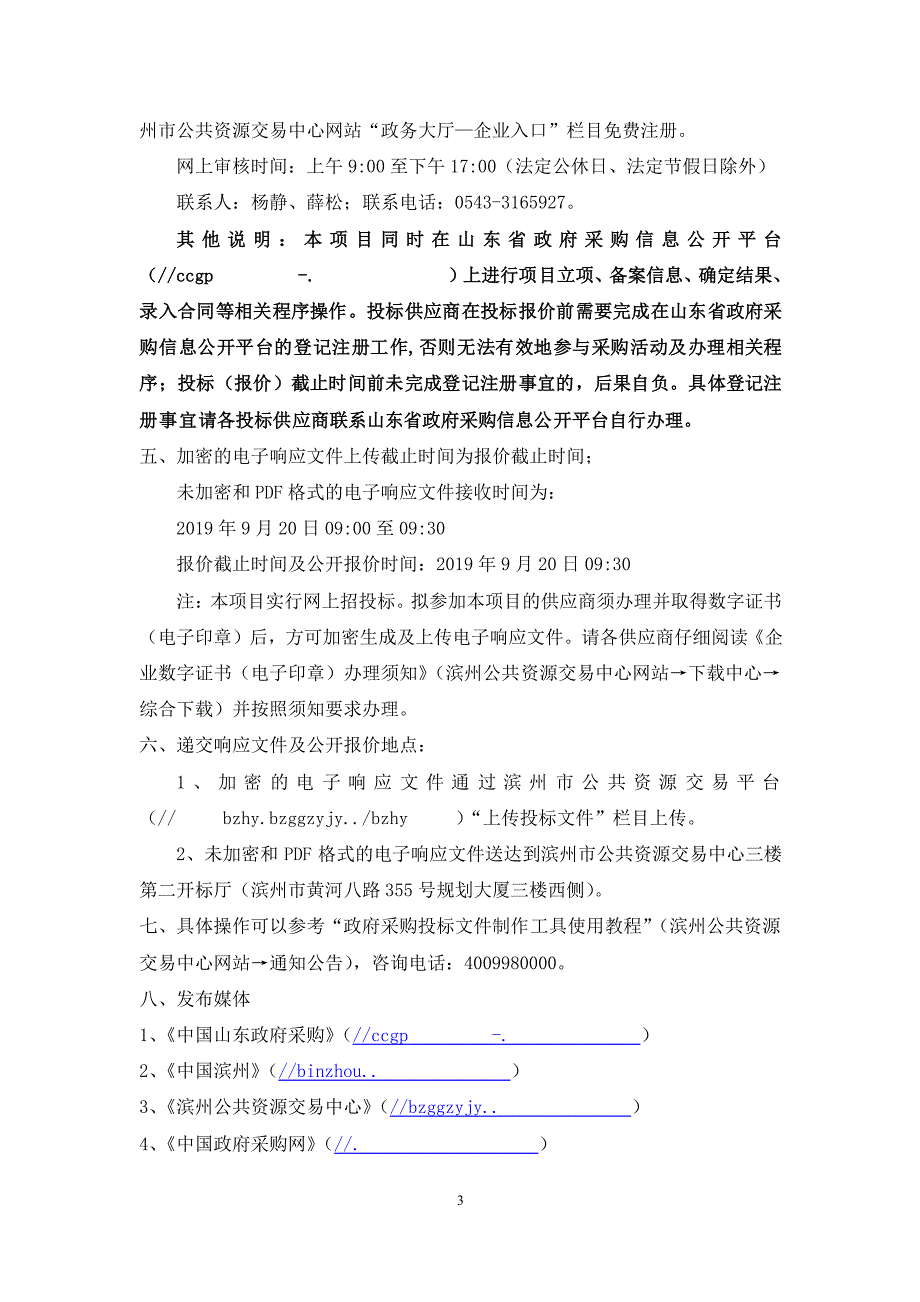 州市公共资源交易中心网站“政务大厅—企业入口”栏目免费注册。

网上审核时间：上午 9:00 至下午 17:00（法定公休日、法定节假日除外）

联系人：杨静、薛松；联系电话：0543-3165927。

其他说明：本项目同时在山东省政府采购信息公开平台（//ccgp -. ）上进行项目立项、备案信息、确定结果、录入合同等相关程序操作。投标供应商在投标报价前需要完成在山东省政府采购信息公开平台的登记注册工作，否则无法有效地参与采购活动及办理相关程序；投标（报价）截止时间前未完成登记注册事宜的，后果自负。具体登记注册事宜请各投标供应商联系山东省政府采购信息公开平台自行办理。

五、加密的电子响应文件上传截止时间为报价截止时间；

未加密和 PDF 格式的电子响应文件接收时间为：

2019 年 9 月 20 日 09:00 至 09:30

报价截止时间及公开报价时间：2019 年 9 月 20 日 09:30

注：本项目实行网上招投标。拟参加本项目的供应商须办理并取得数字证书（电子印章）后，方可加密生成及上传电子响应文件。请各供应商仔细阅读《企业数字证书（电子印章）办理须知》（滨州公共资源交易中心网站→下载中心→综合下载）并按照须知要求办理。

六、递交响应文件及公开报价地点：

1、加密的电子响应文件通过滨州市公共资源交易平台（// bzhy.bzggzyjy../bzhy ）“上传投标文件”栏目上传。

2、未加密和 PDF 格式的电子响应文件送达到滨州市公共资源交易中心三楼第二开标厅（滨州市黄河八路 355 号规划大厦三楼西侧）。

七、具体操作可以参考“政府采购投标文件制作工具使用教程”（滨州公共资源交易中心网站→通知公告），咨询电话：4009980000。

八、发布媒体

1、《中国山东政府采购》（//ccgp -. ）

2、《中国滨州》（//binzhou.. ）

3、《滨州公共资源交易中心》（//bzggzyjy.. ）

4、《中国政府采购网》（//. ）

3